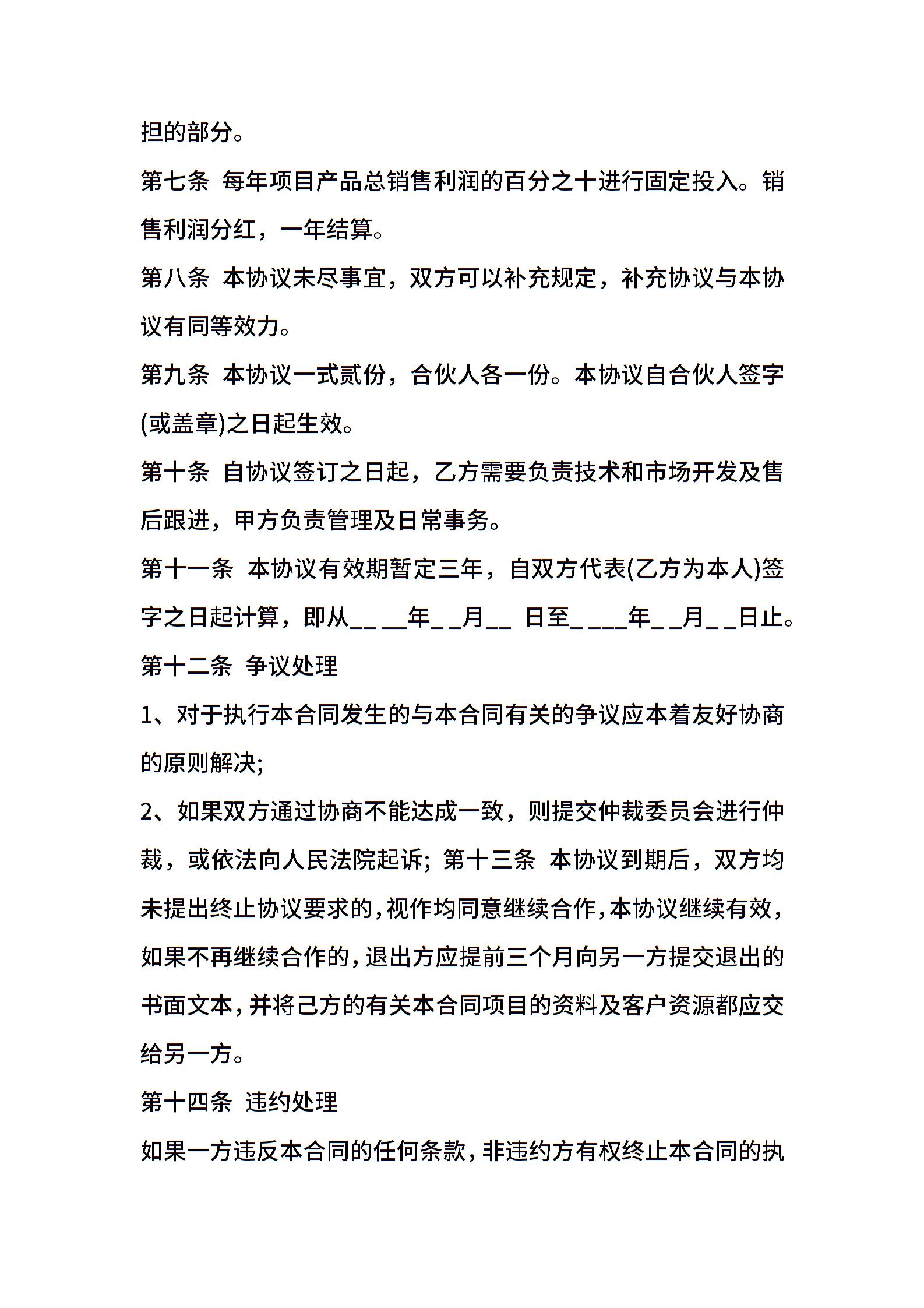 担的部分。

第七条 每年项目产品总销售利润的百分之十进行固定投入。销售利润分红，一年结算。

第八条 本协议未尽事宜，双方可以补充规定，补充协议与本协议有同等效力。

第九条 本协议一式贰份，合伙人各一份。本协议自合伙人签字(或盖章)之日起生效。

第十条 自协议签订之日起，乙方需要负责技术和市场开发及售后跟进，甲方负责管理及日常事务。

第十一条 本协议有效期暂定三年，自双方代表(乙方为本人)签字之日起计算，即从__ __年_ _月__ 日至_ ___年_ _月_ _日止。

第十二条 争议处理

1、对于执行本合同发生的与本合同有关的争议应本着友好协商的原则解决;

2、如果双方通过协商不能达成一致，则提交仲裁委员会进行仲裁，或依法向人民法院起诉; 第十三条 本协议到期后，双方均未提出终止协议要求的，视作均同意继续合作，本协议继续有效，如果不再继续合作的，退出方应提前三个月向另一方提交退出的书面文本，并将己方的有关本合同项目的资料及客户资源都应交给另一方。

第十四条 违约处理

如果一方违反本合同的任何条款，非违约方有权终止本合同的执